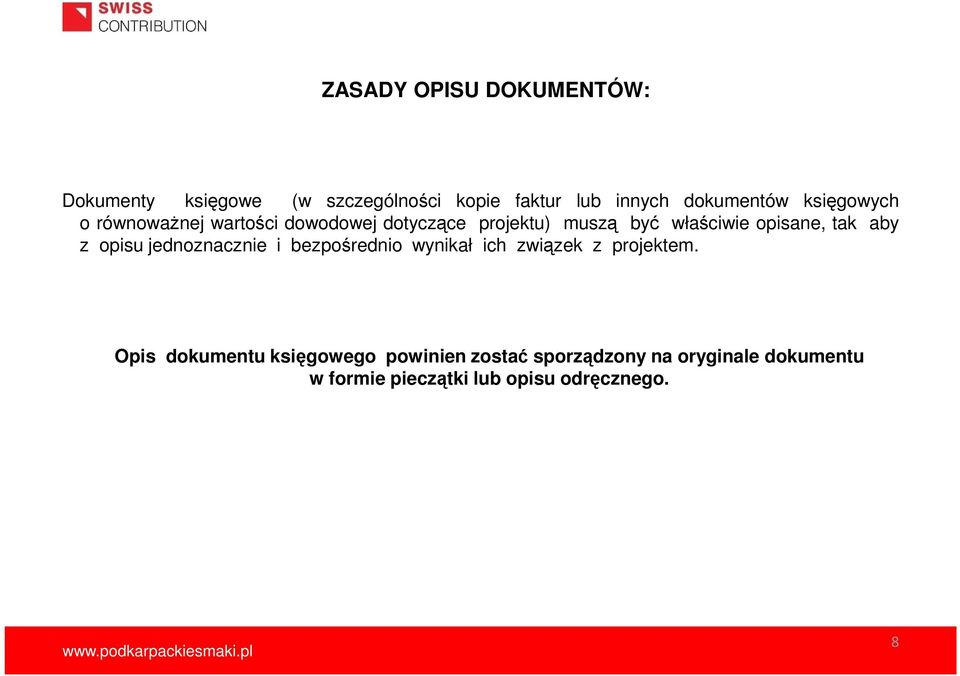 SWISS
CONTRIBUTION

ZASADY OPISU DOKUMENTÓW:

Dokumenty księgowe (w szczególności kopie faktur lub innych dokumentów księgowych o równoważnej wartości dowodowej dotyczące projektu) muszą być właściwie opisane, tak aby z opisu jednoznacznie i bezpośrednio wynikał ich związek z projektem.

Opis dokumentu księgowego powinien zostać sporządzony na oryginale dokumentu w formie pieczątki lub opisu odręcznego.

www.podkarpackiesmaki.pl

8